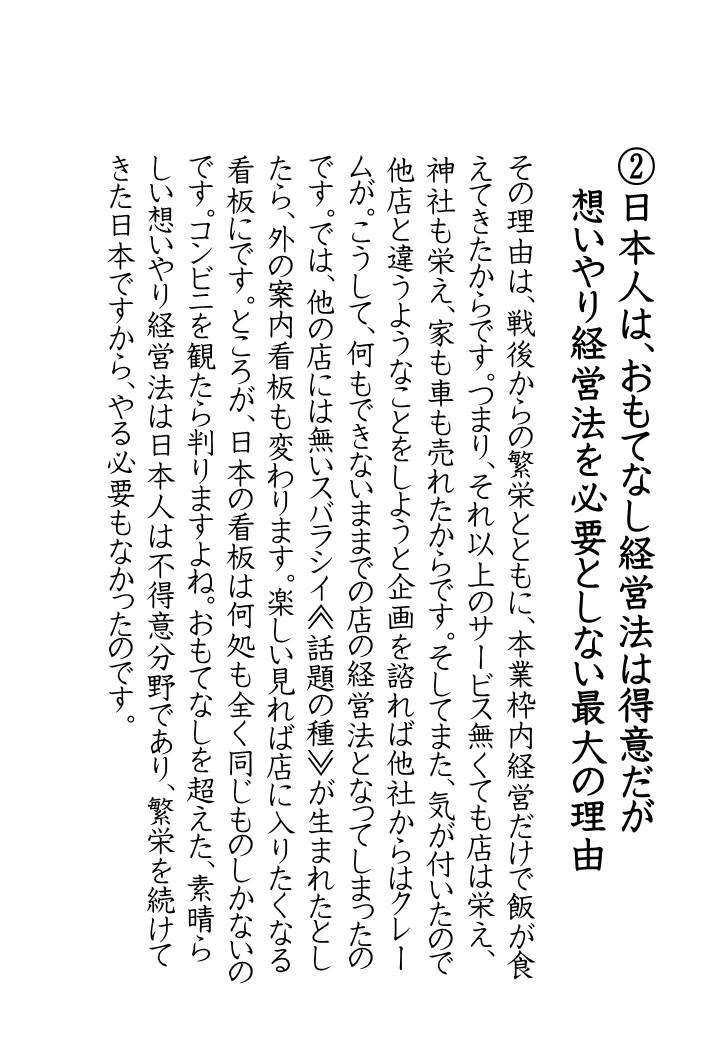 ②日本人は、おもてなし経営法は得意だが
想いやり経営法を必要としない最大の理由

その理由は、戦後からの繁栄とともに、本業枠内経営だけで飯が食えてきたからです。つまり、それ以上のサービス無くても店は栄え、神社も栄え、家も車も売れたからです。そしてまた、気が付いたので他店と違うようなことをしようと企画を諮れば他社からはクレームが。こうして、何もできないままでの店の経営法となってしまったのです。では、他の店には無いスバラシイ≪話題の種≫が生まれたとしたら、外の案内看板も変わります。楽しい見れば店に入りたくなる看板にです。ところが、日本の看板は何処も全く同じものしかないのです。コンビニを観たら判りますよね。おもてなしを超えた、素晴らしい想いやり経営法は日本人は不得意分野であり、繁栄を続けてきた日本ですから、やる必要もなかったのです。